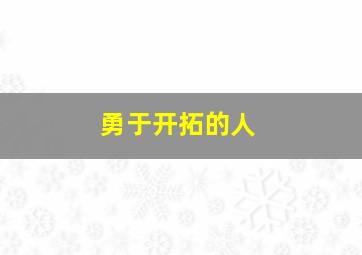 勇于开拓的人